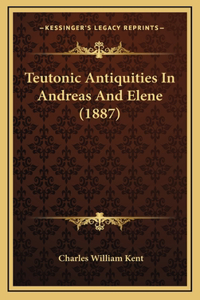 —KESSINGER'S LEGACY REPRINTS—

Teutonic Antiquities In Andreas And Elene (1887)

Charles William Kent